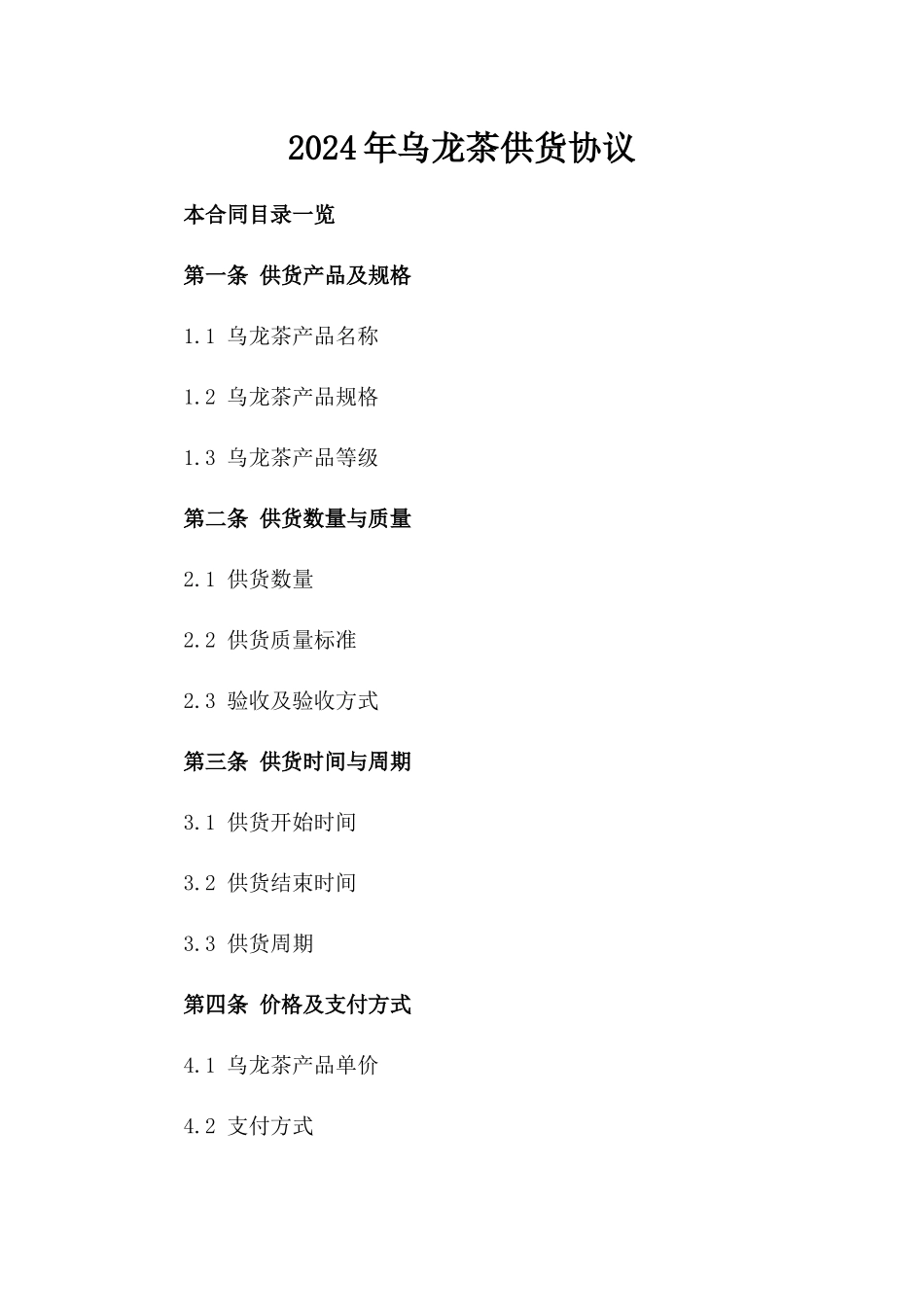 2024年乌龙茶供货协议

本合同目录一览

第一条 供货产品及规格

1.1 乌龙茶产品名称

1.2 乌龙茶产品规格

1.3 乌龙茶产品等级

第二条 供货数量与质量

2.1 供货数量

2.2 供货质量标准

2.3 验收及验收方式

第三条 供货时间与周期

3.1 供货开始时间

3.2 供货结束时间

3.3 供货周期

第四条 价格及支付方式

4.1 乌龙茶产品单价

4.2 支付方式